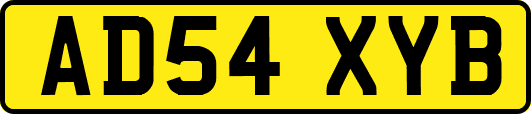 AD54 XYB